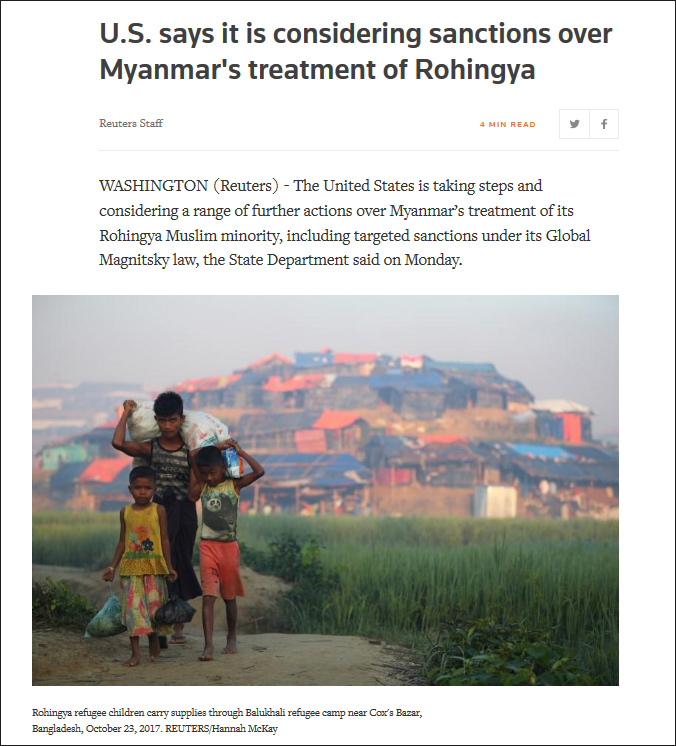 U.S. says it is considering sanctions over Myanmar's treatment of Rohingya

Reuters Staff

4 MIN READ

WASHINGTON (Reuters) - The United States is taking steps and considering a range of further actions over Myanmar's treatment of its Rohingya Muslim minority, including targeted sanctions under its Global Magnitsky law, the State Department said on Monday.

Rohingya refugee children carry supplies through Balukhali refugee camp near Cox's Bazar, Bangladesh, October 23, 2017. REUTERS/Hannah McKay